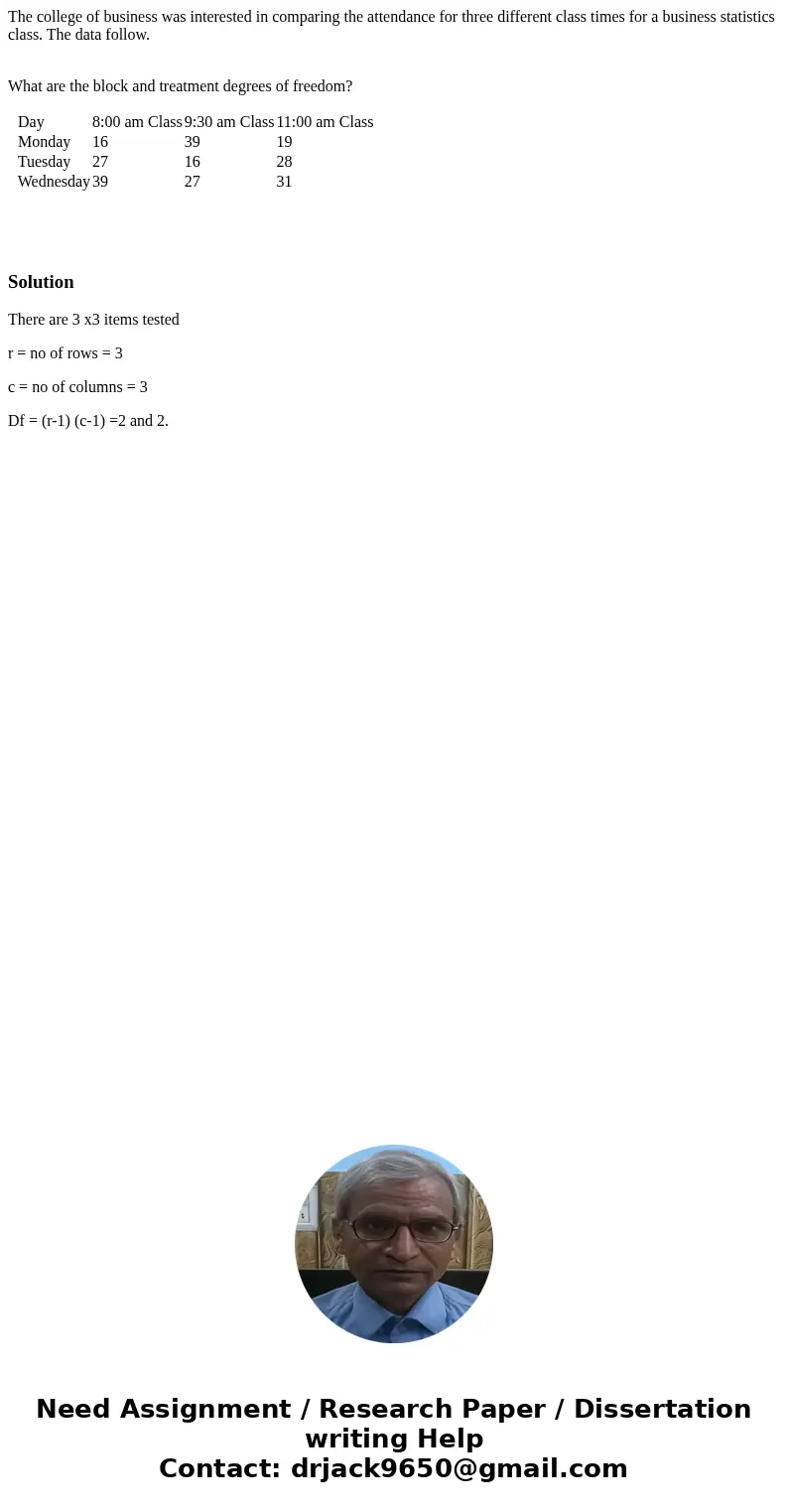 The college of business was interested in comparing the attendance for three different class times for a business statistics class. The data follow.

What are the block and treatment degrees of freedom?

| Day | 8:00 am Class | 9:30 am Class | 11:00 am Class |
|---|---|---|---|
| Monday | 16 | 39 | 19 |
| Tuesday | 27 | 16 | 28 |
| Wednesday | 39 | 27 | 31 |

Solution

There are 3 x3 items tested

r = no of rows = 3

c = no of columns = 3

Df = (r-1) (c-1) =2 and 2.

Need Assignment / Research Paper / Dissertation writing Help
Contact: drjack9650@gmail.com